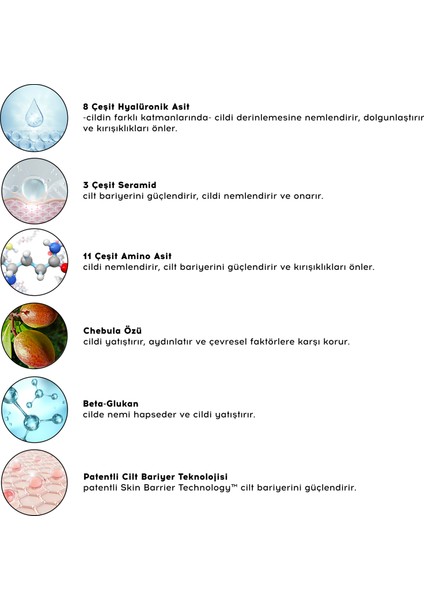 8 Çeşit Hyalüronik Asit
-cildin farklı katmanlarında- cildi derinlemesine nemlendirir, dolgunlaştırır ve kırışıklıkları önler.

3 Çeşit Seramid
cilt bariyerini güçlendirir, cildi nemlendirir ve onarır.

11 Çeşit Amino Asit
cildi nemlendirir, cilt bariyerini güçlendirir ve kırışıklıkları önler.

Chebula Özü
cildi yatıştırır, aydınlatır ve çevresel faktörlere karşı korur.

Beta-Glukan
cilde nemi hapseder ve cildi yatıştırır.

Patentli Cilt Bariyer Teknolojisi
patentli Skin Barrier Technology™ cilt bariyerini güçlendirir.